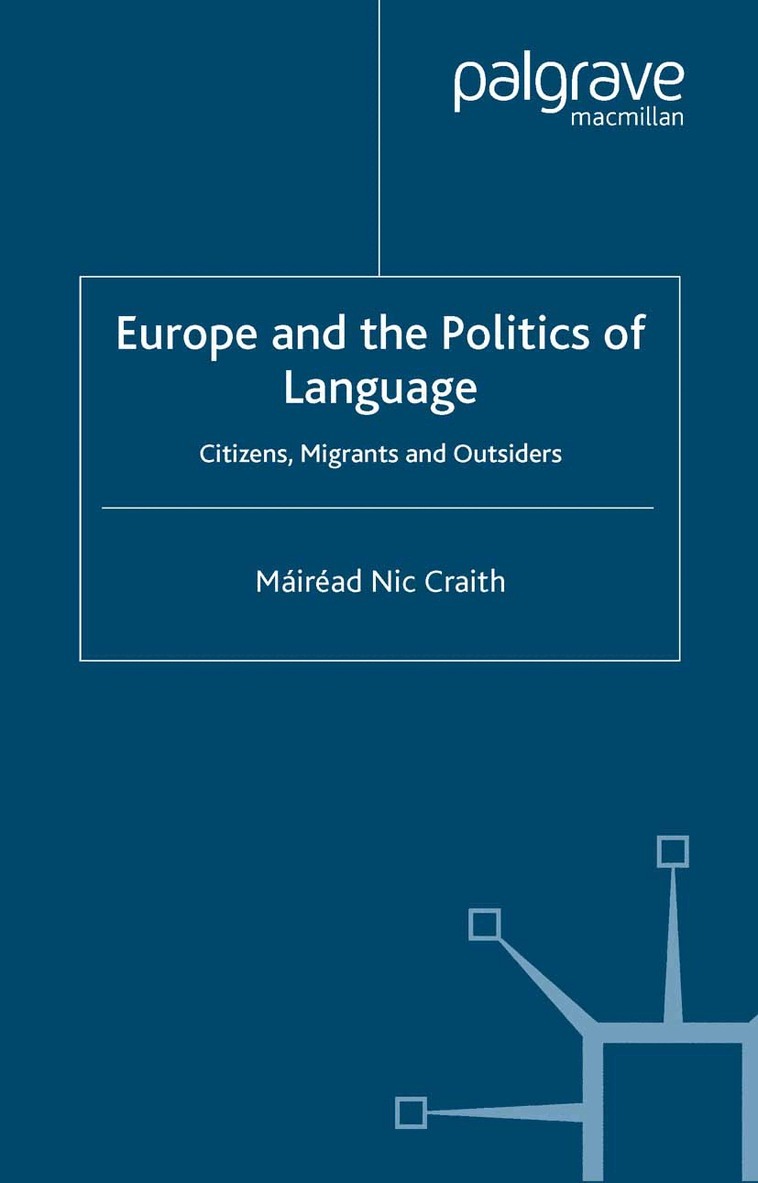 palgrave
macmillan

Europe and the Politics of Language

Citizens, Migrants and Outsiders

Máiréad Nic Craith